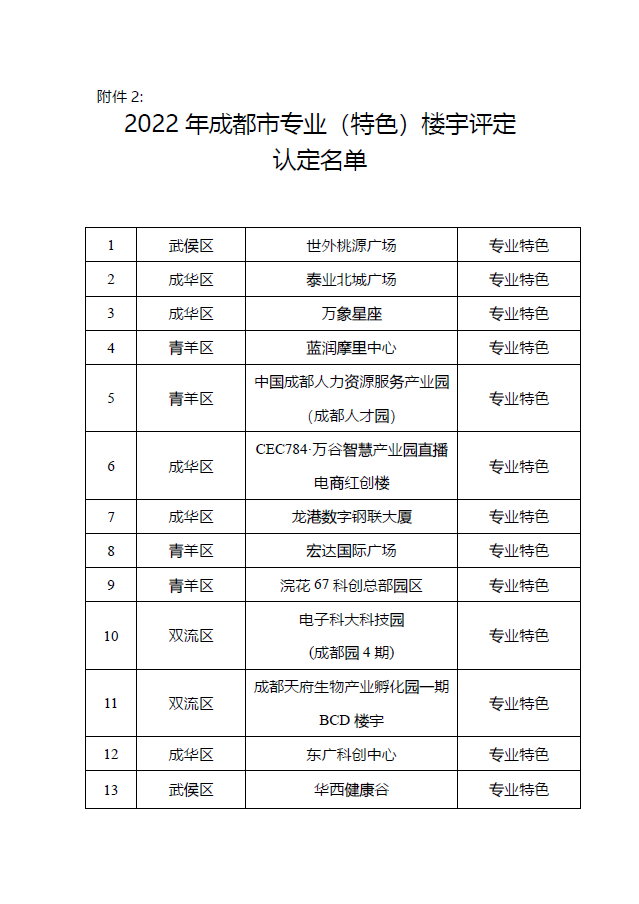 附件 2:

2022 年成都市专业（特色）楼宇评定认定名单

| 1 | 武侯区 | 世外桃源广场 | 专业特色 |
|---|---|---|---|
| 2 | 成华区 | 泰业北城广场 | 专业特色 |
| 3 | 成华区 | 万象星座 | 专业特色 |
| 4 | 青羊区 | 蓝润摩里中心 | 专业特色 |
| 5 | 青羊区 | 中国成都人力资源服务产业园（成都人才园） | 专业特色 |
| 6 | 成华区 | CEC784·万谷智慧产业园直播电商红创楼 | 专业特色 |
| 7 | 成华区 | 龙港数字钢联大厦 | 专业特色 |
| 8 | 青羊区 | 宏达国际广场 | 专业特色 |
| 9 | 青羊区 | 浣花 67 科创总部园区 | 专业特色 |
| 10 | 双流区 | 电子科大科技园（成都园 4 期） | 专业特色 |
| 11 | 双流区 | 成都天府生物产业孵化园一期 BCD 楼宇 | 专业特色 |
| 12 | 成华区 | 东广科创中心 | 专业特色 |
| 13 | 武侯区 | 华西健康谷 | 专业特色 |